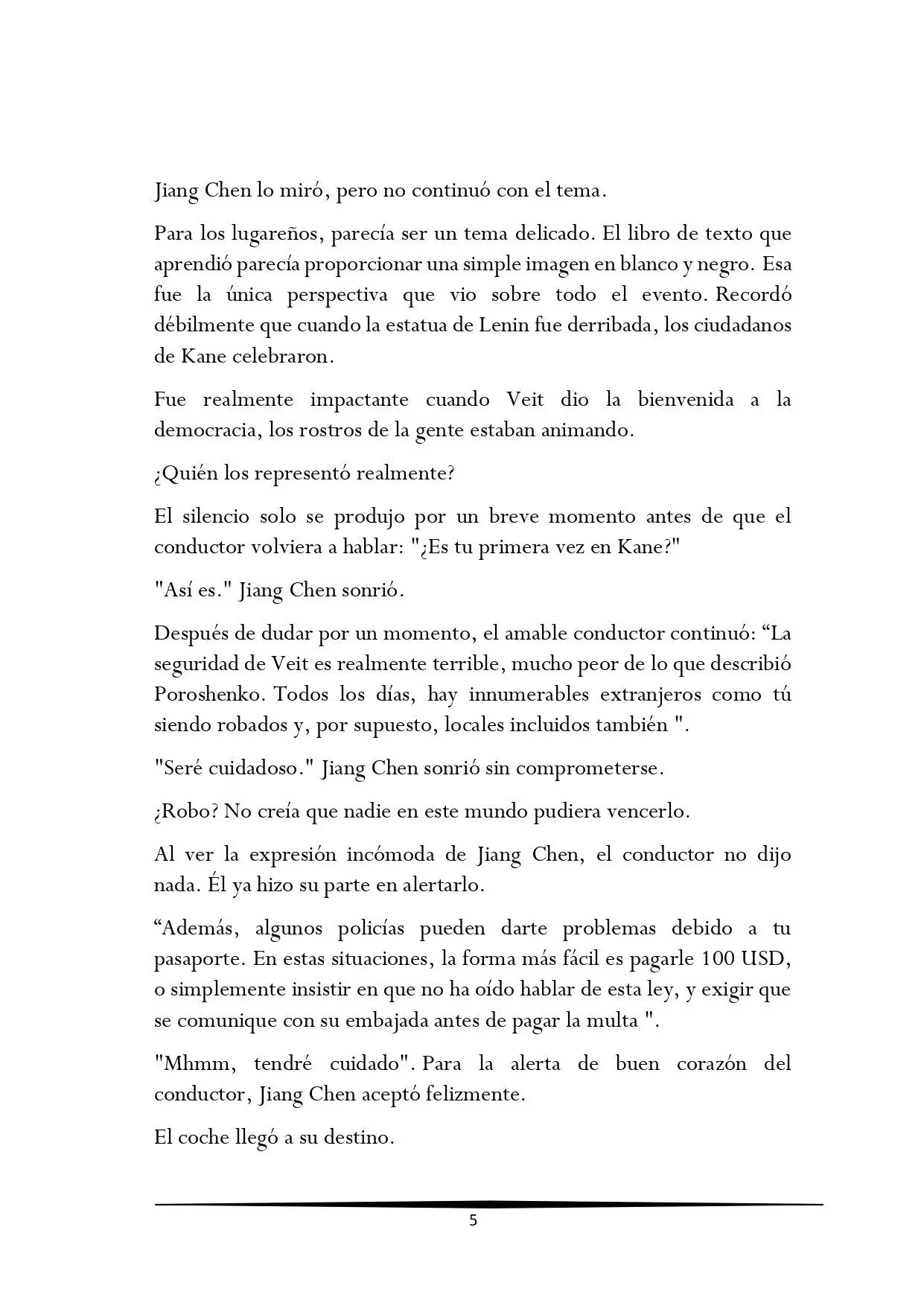 Jiang Chen lo miró, pero no continuó con el tema.

Para los lugareños, parecía ser un tema delicado. El libro de texto que aprendió parecía proporcionar una simple imagen en blanco y negro. Esa fue la única perspectiva que vio sobre todo el evento. Recordó débilmente que cuando la estatua de Lenin fue derribada, los ciudadanos de Kane celebraron.

Fue realmente impactante cuando Veit dio la bienvenida a la democracia, los rostros de la gente estaban animando.

¿Quién los representó realmente?

El silencio solo se produjo por un breve momento antes de que el conductor volviera a hablar: "¿Es tu primera vez en Kane?"

"Así es." Jiang Chen sonrió.

Después de dudar por un momento, el amable conductor continuó: “La seguridad de Veit es realmente terrible, mucho peor de lo que describió Poroshenko. Todos los días, hay innumerables extranjeros como tú siendo robados y, por supuesto, locales incluidos también ".

"Seré cuidadoso." Jiang Chen sonrió sin comprometerse.

¿Robo? No creía que nadie en este mundo pudiera vencerlo.

Al ver la expresión incómoda de Jiang Chen, el conductor no dijo nada. Él ya hizo su parte en alertarlo.

“Además, algunos policías pueden darte problemas debido a tu pasaporte. En estas situaciones, la forma más fácil es pagarle 100 USD, o simplemente insistir en que no ha oído hablar de esta ley, y exigir que se comunique con su embajada antes de pagar la multa ".

"Mhmm, tendré cuidado". Para la alerta de buen corazón del conductor, Jiang Chen aceptó felizmente.

El coche llegó a su destino.

5